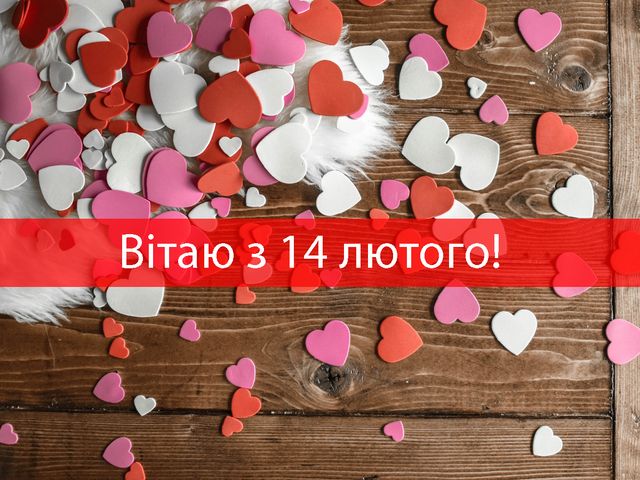 Вітаю з 14 лютого!